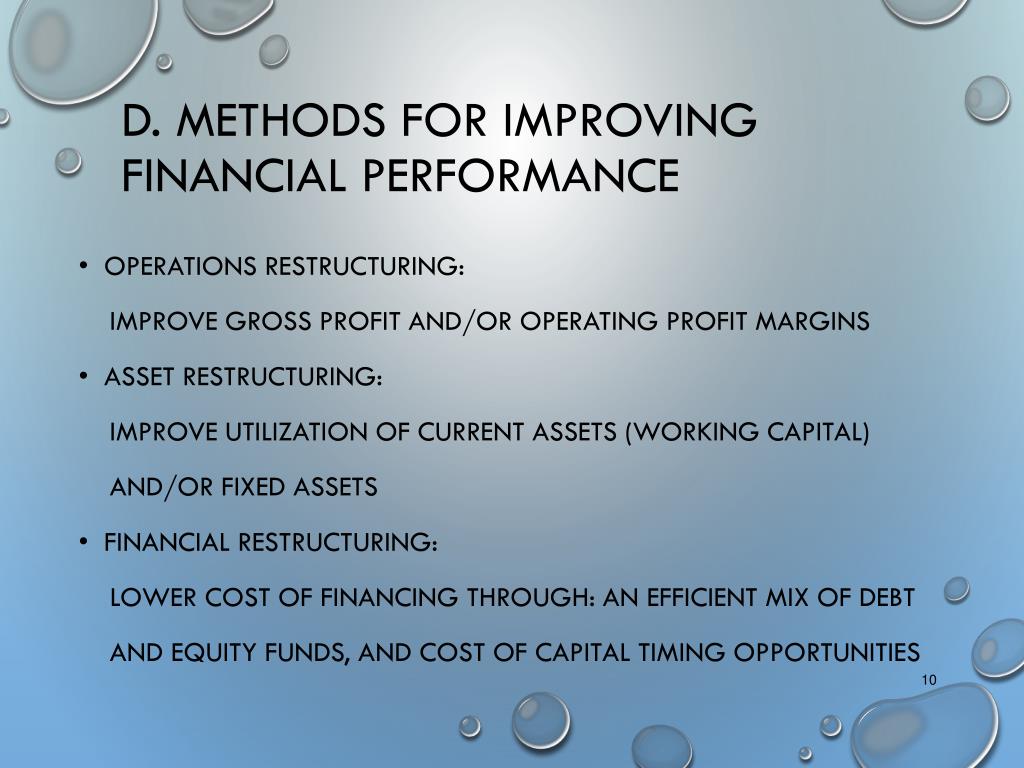 D. METHODS FOR IMPROVING FINANCIAL PERFORMANCE

• OPERATIONS RESTRUCTURING:

IMPROVE GROSS PROFIT AND/OR OPERATING PROFIT MARGINS

• ASSET RESTRUCTURING:

IMPROVE UTILIZATION OF CURRENT ASSETS (WORKING CAPITAL)

AND/OR FIXED ASSETS

• FINANCIAL RESTRUCTURING:

LOWER COST OF FINANCING THROUGH: AN EFFICIENT MIX OF DEBT

AND EQUITY FUNDS, AND COST OF CAPITAL TIMING OPPORTUNITIES

10